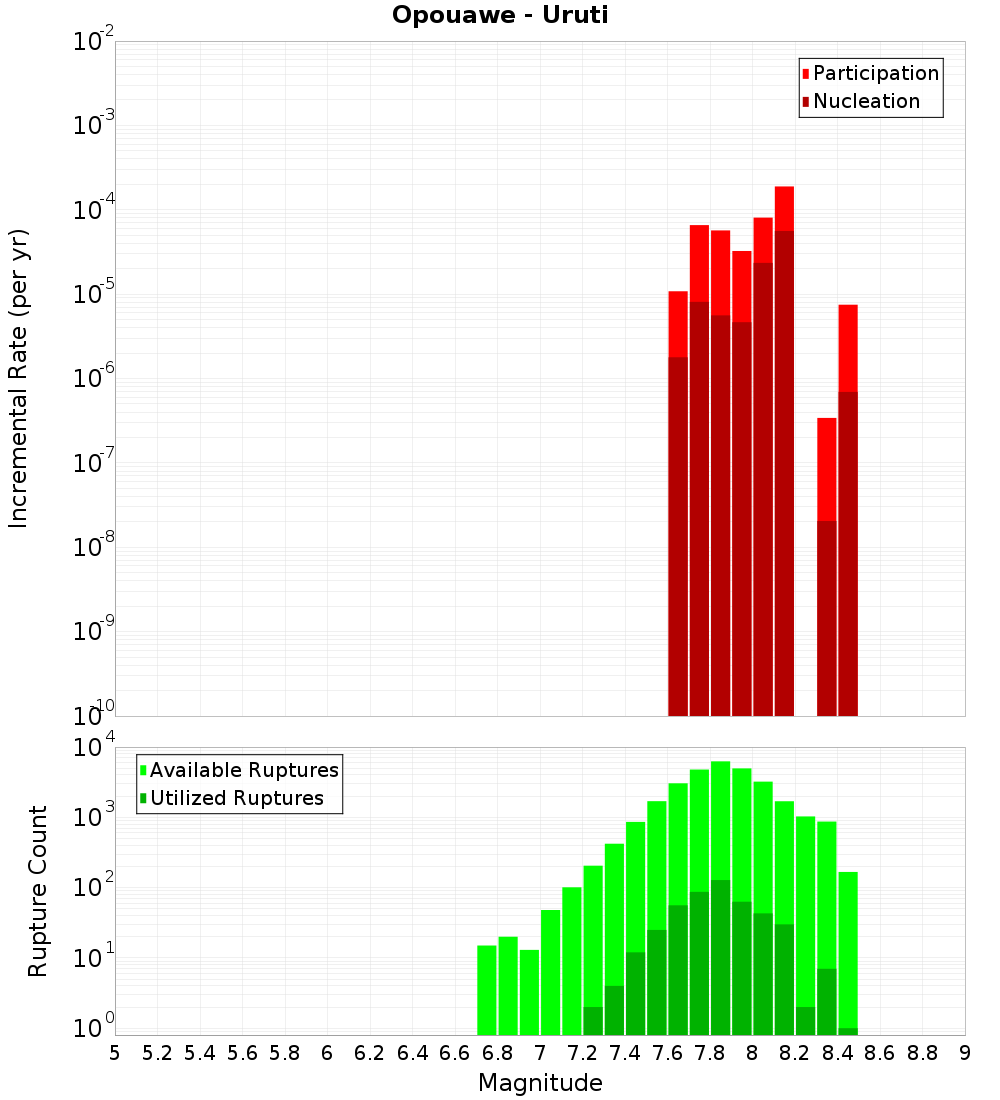 Opouawe - Uruti

Participation
Nucleation

Incremental Rate (per yr)

$10^{-2}$
$10^{-3}$
$10^{-4}$
$10^{-5}$
$10^{-6}$
$10^{-7}$
$10^{-8}$
$10^{-9}$
$10^{-10}$

Available Ruptures
Utilized Ruptures

Rupture Count

$10^{4}$
$10^{3}$
$10^{2}$
$10^{1}$
$10^{0}$

5 5.2 5.4 5.6 5.8 6 6.2 6.4 6.6 6.8 7 7.2 7.4 7.6 7.8 8 8.2 8.4 8.6 8.8 9

Magnitude